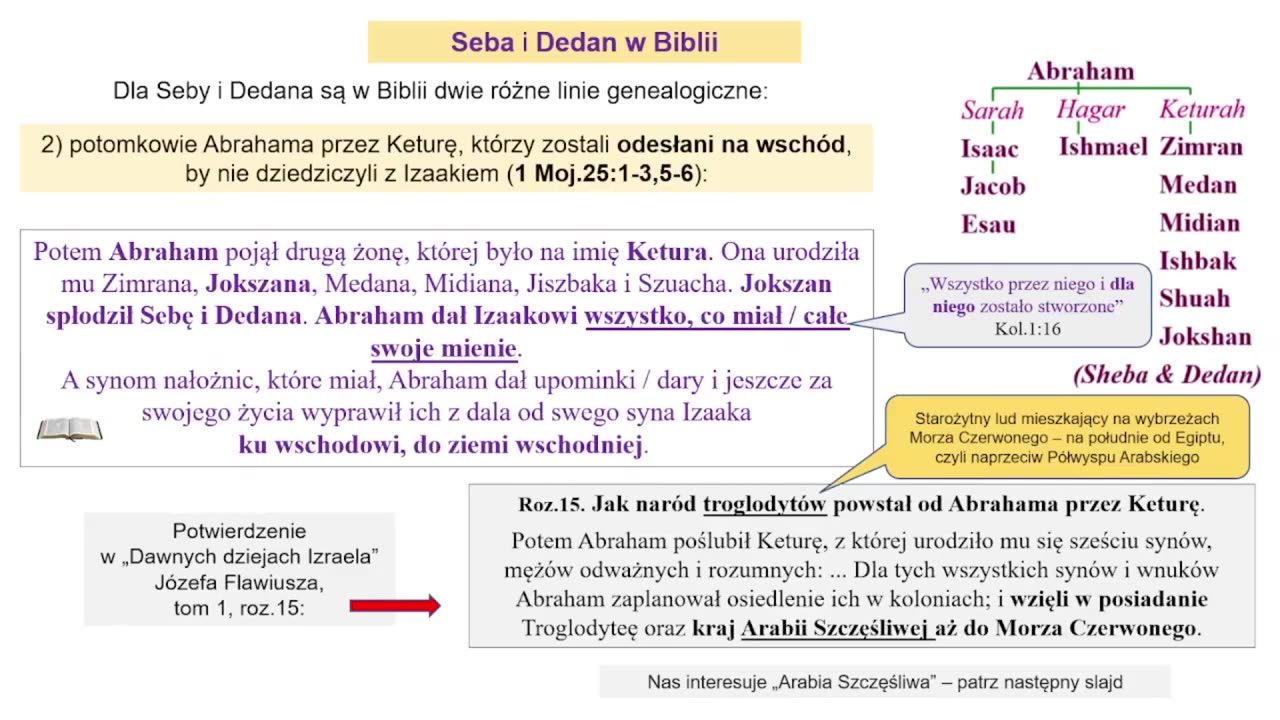 Seba i Dedan w Biblii

Dla Seby i Dedana są w Biblii dwie różne linie genealogiczne:

2) potomkowie Abrahama przez Keturę, którzy zostali odesłani na wschód, by nie dziedziczyli z Izaakiem (1 Moj.25:1-3,5-6):

Potem Abraham pojął drugą żonę, której było na imię Ketura. Ona urodziła mu Zimrana, Jokszana, Medana, Midiana, Jiszbaka i Szuacha. Jokszan spłodził Sebę i Dedana. Abraham dał Izaakowi wszystko, co miał / całe swoje mienie.
A synom nałożnic, które miał, Abraham dał upominki / dary i jeszcze za swojego życia wyprawił ich z dala od swego syna Izaaka ku wschodowi, do ziemi wschodniej.

Abraham
Sarah
Isaac
Jacob
Esau
Hagar
Ishmael
Keturah
Zimran
Medan
Midian
Ishbak
Shuah
Jokshan
(Sheba & Dedan)

„Wszystko przez niego i dla niego zostało stworzone"
Kol.1:16

Starożytny lud mieszkający na wybrzeżach Morza Czerwonego – na południe od Egiptu, czyli naprzeciw Półwyspu Arabskiego

Potwierdzenie w „Dawnych dziejach Izraela" Józefa Flawiusza, tom 1, roz.15:

Roz.15. Jak naród troglodytów powstał od Abrahama przez Keturę.
Potem Abraham poślubił Keturę, z której urodziło mu się sześciu synów, mężów odważnych i rozumnych: ... Dla tych wszystkich synów i wnuków Abraham zaplanował osiedlenie ich w koloniach; i wzięli w posiadanie Troglodyteę oraz kraj Arabii Szczęśliwej aż do Morza Czerwonego.

Nas interesuje „Arabia Szczęśliwa" – patrz następny slajd